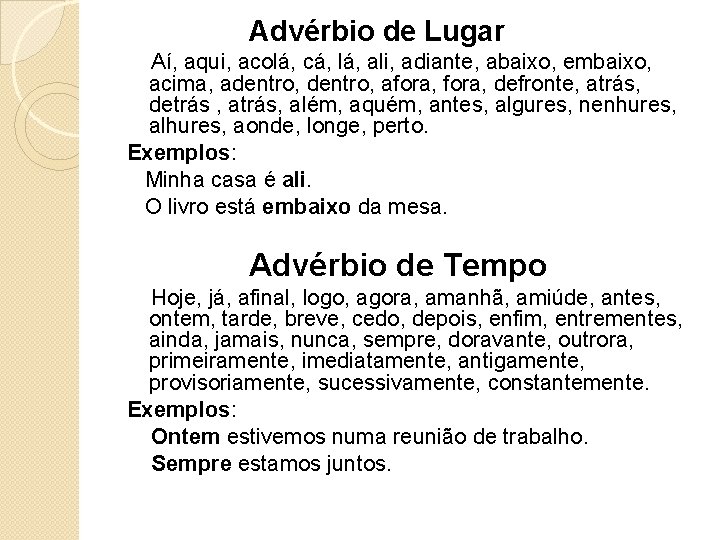 Advérbio de Lugar

Aí, aqui, acolá, cá, lá, ali, adiante, abaixo, embaixo, acima, adentro, dentro, afora, fora, defronte, atrás, detrás , atrás, além, aquém, antes, algures, nenhures, alhures, aonde, longe, perto.

Exemplos:

Minha casa é ali.

O livro está embaixo da mesa.

Advérbio de Tempo

Hoje, já, afinal, logo, agora, amanhã, amiúde, antes, ontem, tarde, breve, cedo, depois, enfim, entrementes, ainda, jamais, nunca, sempre, doravante, outrora, primeiramente, imediatamente, antigamente, provisoriamente, sucessivamente, constantemente.

Exemplos:

Ontem estivemos numa reunião de trabalho.

Sempre estamos juntos.